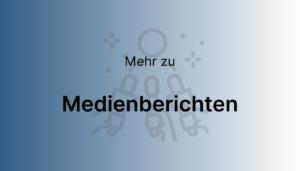 Mehr zu

Medienberichten